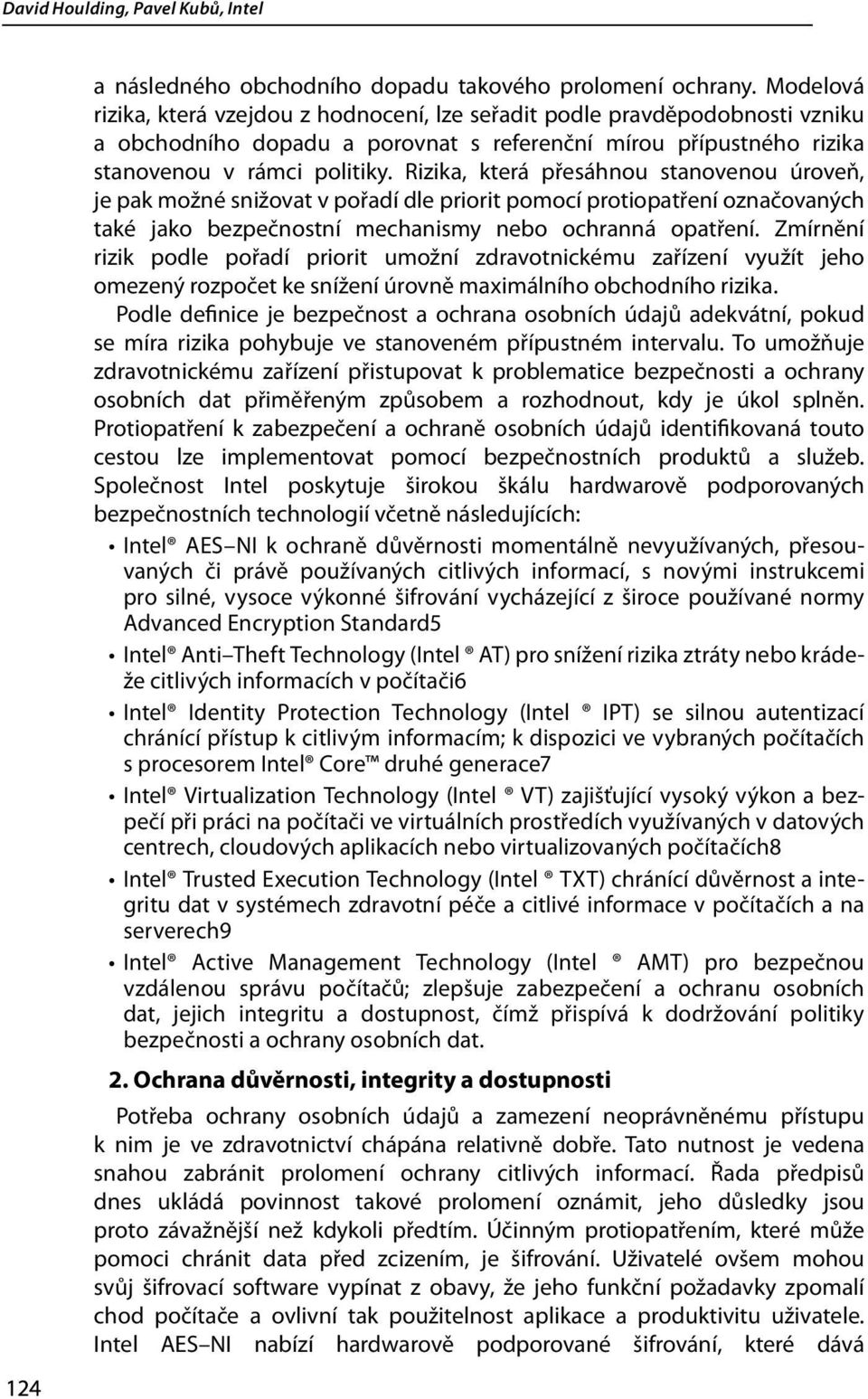 David Houlding, Pavel Kubů, Intel

a následného obchodního dopadu takového prolomení ochrany. Modelová rizika, která vzejdou z hodnocení, lze seřadit podle pravděpodobnosti vzniku a obchodního dopadu a porovnat s referenční mírou přípustného rizika stanovenou v rámci politiky. Rizika, která přesáhnou stanovenou úroveň, je pak možné snižovat v pořadí dle priorit pomocí protiopatření označovaných také jako bezpečnostní mechanismy nebo ochranná opatření. Zmírnění rizik podle pořadí priorit umožní zdravotnickému zařízení využít jeho omezený rozpočet ke snížení úrovně maximálního obchodního rizika.

Podle definice je bezpečnost a ochrana osobních údajů adekvátní, pokud se míra rizika pohybuje ve stanoveném přípustném intervalu. To umožňuje zdravotnickému zařízení přistupovat k problematice bezpečnosti a ochrany osobních dat přiměřeným způsobem a rozhodnout, kdy je úkol splněn. Protiopatření k zabezpečení a ochraně osobních údajů identifikovaná touto cestou lze implementovat pomocí bezpečnostních produktů a služeb. Společnost Intel poskytuje širokou škálu hardwarově podporovaných bezpečnostních technologií včetně následujících:

• Intel® AES–NI k ochraně důvěrnosti momentálně nevyužívaných, přesouvaných či právě používaných citlivých informací, s novými instrukcemi pro silné, vysoce výkonné šifrování vycházející z široce používané normy Advanced Encryption Standard5
• Intel® Anti–Theft Technology (Intel ® AT) pro snížení rizika ztráty nebo krádeže citlivých informacích v počítači6
• Intel® Identity Protection Technology (Intel ® IPT) se silnou autentizací chránící přístup k citlivým informacím; k dispozici ve vybraných počítačích s procesorem Intel® Core™ druhé generace7
• Intel® Virtualization Technology (Intel ® VT) zajišťující vysoký výkon a bezpečí při práci na počítači ve virtuálních prostředích využívaných v datových centrech, cloudových aplikacích nebo virtualizovaných počítačích8
• Intel® Trusted Execution Technology (Intel ® TXT) chránící důvěrnost a integritu dat v systémech zdravotní péče a citlivé informace v počítačích a na serverech9
• Intel® Active Management Technology (Intel ® AMT) pro bezpečnou vzdálenou správu počítačů; zlepšuje zabezpečení a ochranu osobních dat, jejich integritu a dostupnost, čímž přispívá k dodržování politiky bezpečnosti a ochrany osobních dat.

2. Ochrana důvěrnosti, integrity a dostupnosti

Potřeba ochrany osobních údajů a zamezení neoprávněnému přístupu k nim je ve zdravotnictví chápána relativně dobře. Tato nutnost je vedena snahou zabránit prolomení ochrany citlivých informací. Řada předpisů dnes ukládá povinnost takové prolomení oznámit, jeho důsledky jsou proto závažnější než kdykoli předtím. Účinným protiopatření, které může pomoci chránit data před zcizením, je šifrování. Uživatelé ovšem mohou svůj šifrovací software vypínat z obavy, že jeho funkční požadavky zpomalí chod počítače a ovlivní tak použitelnost aplikace a produktivitu uživatele. Intel AES–NI nabízí hardwarově podporované šifrování, které dává

124